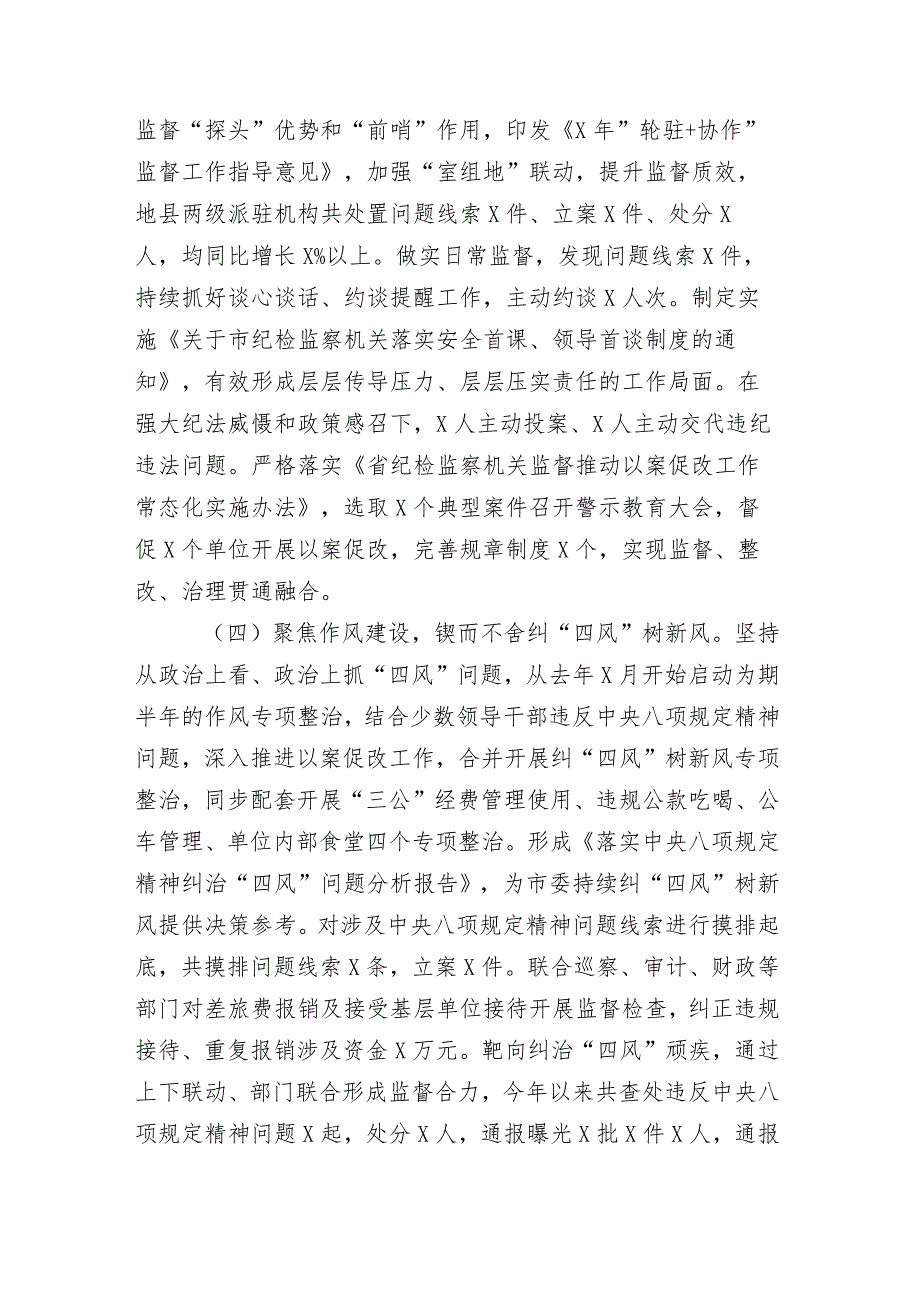 监督“探头”优势和“前哨”作用，印发《X年”轮驻+协作”监督工作指导意见》，加强“室组地”联动，提升监督质效，地县两级派驻机构共处置问题线索X件、立案X件、处分X人，均同比增长X%以上。做实日常监督，发现问题线索X件，持续抓好谈心谈话、约谈提醒工作，主动约谈X人次。制定实施《关于市纪检监察机关落实安全首课、领导首谈制度的通知》，有效形成层层传导压力、层层压实责任的工作局面。在强大纪法威慑和政策感召下，X人主动投案、X人主动交代违纪违法问题。严格落实《省纪检监察机关监督推动以案促改工作常态化实施办法》，选取X个典型案件召开警示教育大会，督促X个单位开展以案促改，完善规章制度X个，实现监督、整改、治理贯通融合。

（四）聚焦作风建设，锲而不舍纠“四风”树新风。坚持从政治上看、政治上抓“四风”问题，从去年X月开始启动为期半年的作风专项整治，结合少数领导干部违反中央八项规定精神问题，深入推进以案促改工作，合并开展纠“四风”树新风专项整治，同步配套开展“三公”经费管理使用、违规公款吃喝、公车管理、单位内部食堂四个专项整治。形成《落实中央八项规定精神纠治“四风”问题分析报告》，为市委持续纠“四风”树新风提供决策参考。对涉及中央八项规定精神问题线索进行摸排起底，共摸排问题线索X条，立案X件。联合巡察、审计、财政等部门对差旅费报销及接受基层单位接待开展监督检查，纠正违规接待、重复报销涉及资金X万元。靶向纠治“四风”顽疾，通过上下联动、部门联合形成监督合力，今年以来共查处违反中央八项规定精神问题X起，处分X人，通报曝光X批X件X人，通报